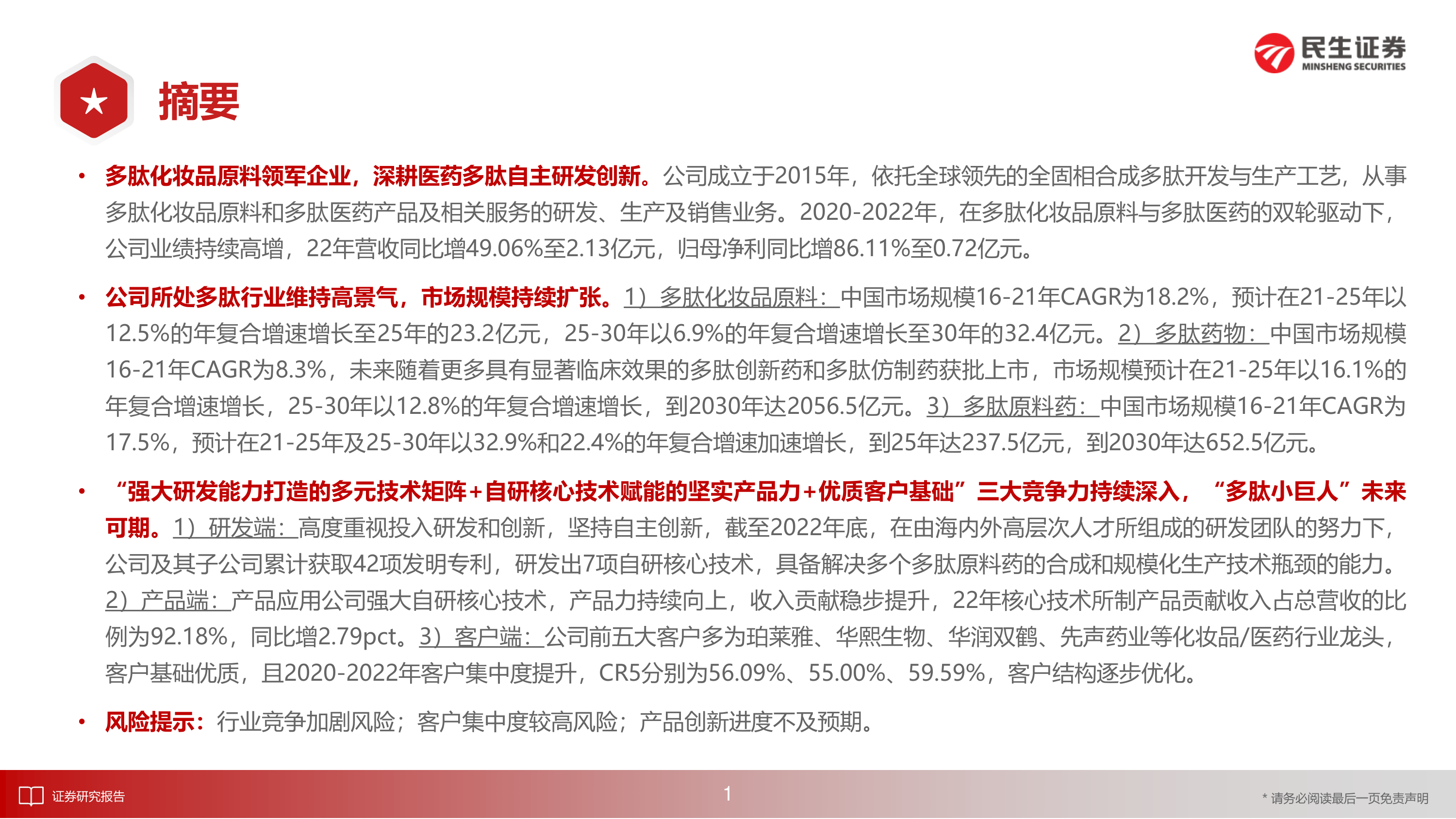 民生证券
MINSHENG SECURITIES

摘要

• 多肽化妆品原料领军企业，深耕医药多肽自主研发创新。公司成立于2015年，依托全球领先的全固相合成多肽开发与生产工艺，从事多肽化妆品原料和多肽医药产品及相关服务的研发、生产及销售业务。2020-2022年，在多肽化妆品原料与多肽医药的双轮驱动下，公司业绩持续高增，22年营收同比增49.06%至2.13亿元，归母净利同比增86.11%至0.72亿元。

• 公司所处多肽行业维持高景气，市场规模持续扩张。1）多肽化妆品原料：中国市场规模16-21年CAGR为18.2%，预计在21-25年以12.5%的年复合增速增长至25年的23.2亿元，25-30年以6.9%的年复合增速增长至30年的32.4亿元。2）多肽药物：中国市场规模16-21年CAGR为8.3%，未来随着更多具有显著临床效果的多肽创新药和多肽仿制药获批上市，市场规模预计在21-25年以16.1%的年复合增速增长，25-30年以12.8%的年复合增速增长，到2030年达2056.5亿元。3）多肽原料药：中国市场规模16-21年CAGR为17.5%，预计在21-25年及25-30年以32.9%和22.4%的年复合增速加速增长，到25年达237.5亿元，到2030年达652.5亿元。

• “强大研发能力打造的多元技术矩阵+自研核心技术赋能的坚实产品力+优质客户基础”三大竞争力持续深入，“多肽小巨人”未来可期。1）研发端：高度重视投入研发和创新，坚持自主创新，截至2022年底，在由海内外高层次人才所组成的研发团队的努力下，公司及其子公司累计获取42项发明专利，研发出7项自研核心技术，具备解决多个多肽原料药的合成和规模化生产技术瓶颈的能力。2）产品端：产品应用公司强大自研核心技术，产品力持续向上，收入贡献稳步提升，22年核心技术所制产品贡献收入占总营收的比例为92.18%，同比增2.79pct。3）客户端：公司前五大客户多为珀莱雅、华熙生物、华润双鹤、先声药业等化妆品/医药行业龙头，客户基础优质，且2020-2022年客户集中度提升，CR5分别为56.09%、55.00%、59.59%，客户结构逐步优化。

• 风险提示：行业竞争加剧风险；客户集中度较高风险；产品创新进度不及预期。

证券研究报告

1

* 请务必阅读最后一页免责声明